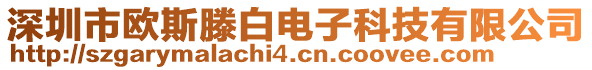 深圳市欧斯滕白电子科技有限公司
http://szgarymalachi4.cn.coovee.com